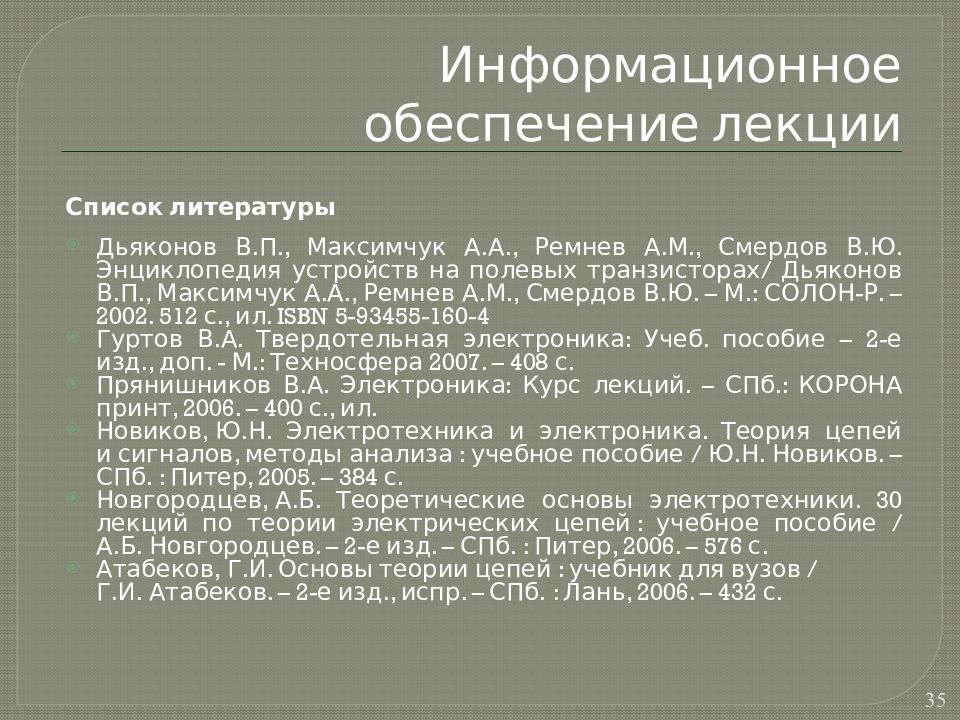 Информационное обеспечение лекции

Список литературы

Дьяконов В.П., Максимчук А.А., Ремнев А.М., Смердов В.Ю. Энциклопедия устройств на полевых транзисторах/ Дьяконов В.П., Максимчук А.А., Ремнев А.М., Смердов В.Ю. – М.: СОЛОН-Р. – 2002. 512 с., ил. ISBN 5-93455-160-4

Гуртов В.А. Твердотельная электроника: Учеб. пособие – 2-е изд., доп. - М.: Техносфера 2007. – 408 с.

Прянишников В.А. Электроника: Курс лекций. – СПб.: КОРОНА принт, 2006. – 400 с., ил.

Новиков, Ю.Н. Электротехника и электроника. Теория цепей и сигналов, методы анализа : учебное пособие / Ю.Н. Новиков. – СПб. : Питер, 2005. – 384 с.

Новгородцев, А.Б. Теоретические основы электротехники. 30 лекций по теории электрических цепей : учебное пособие / А.Б. Новгородцев. – 2-е изд. – СПб. : Питер, 2006. – 576 с.

Атабеков, Г.И. Основы теории цепей : учебник для вузов / Г.И. Атабеков. – 2-е изд., испр. – СПб. : Лань, 2006. – 432 с.

35